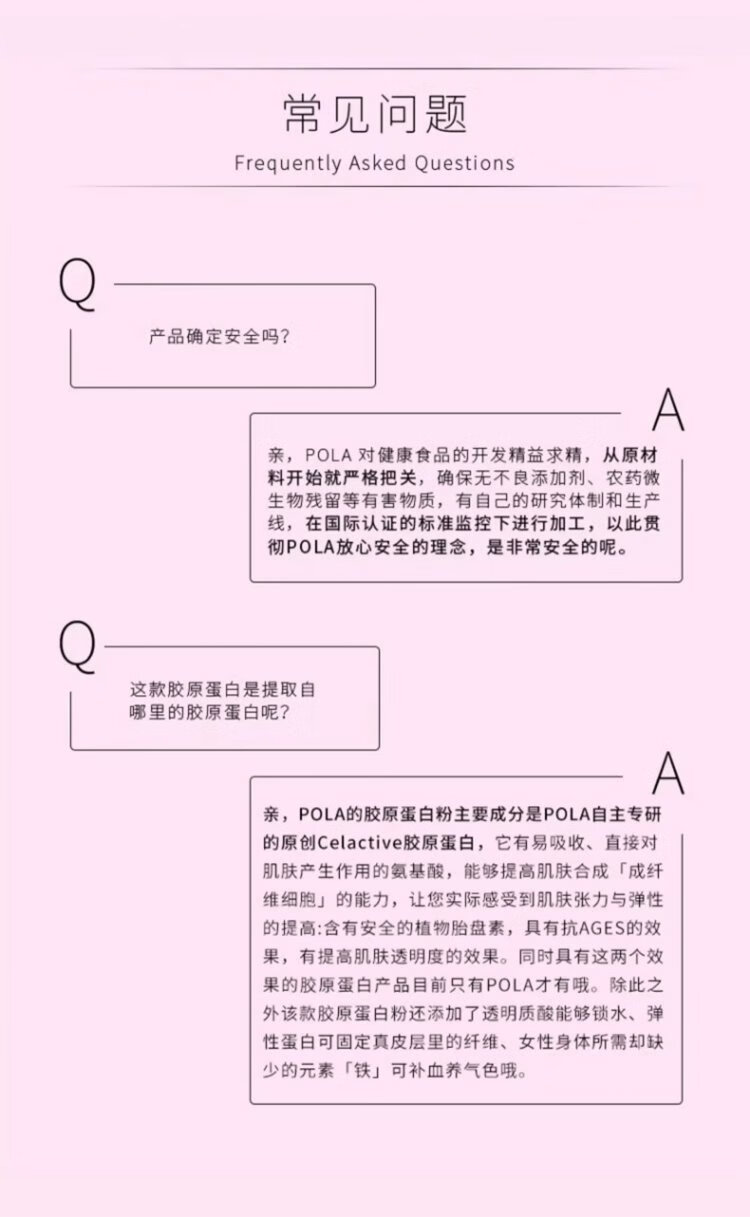 常见问题
Frequently Asked Questions

Q
产品确定安全吗?

A
亲，POLA 对健康食品的开发精益求精，从原材料开始就严格把关，确保无不良添加剂、农药微生物残留等有害物质，有自己的研究体制和生产线，在国际认证的标准监控下进行加工，以此贯彻POLA放心安全的理念，是非常安全的呢。

Q
这款胶原蛋白是提取自哪里的胶原蛋白呢?

A
亲，POLA的胶原蛋白粉主要成分是POLA自主专研的原创Celactive胶原蛋白，它有易吸收、直接对肌肤产生作用的氨基酸，能够提高肌肤合成「成纤维细胞」的能力，让您实际感受到肌肤张力与弹性的提高:含有安全的植物胎盘素，具有抗AGES的效果，有提高肌肤透明度的效果。同时具有这两个效果的胶原蛋白产品目前只有POLA才有哦。除此之外该款胶原蛋白粉还添加了透明质酸能够锁水、弹性蛋白可固定真皮层里的纤维、女性身体所需却缺少的元素「铁」可补血养气色哦。